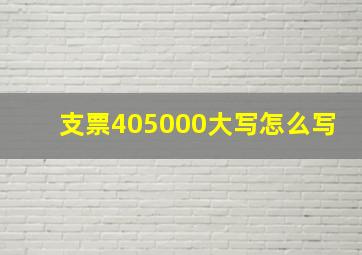 支票405000大写怎么写